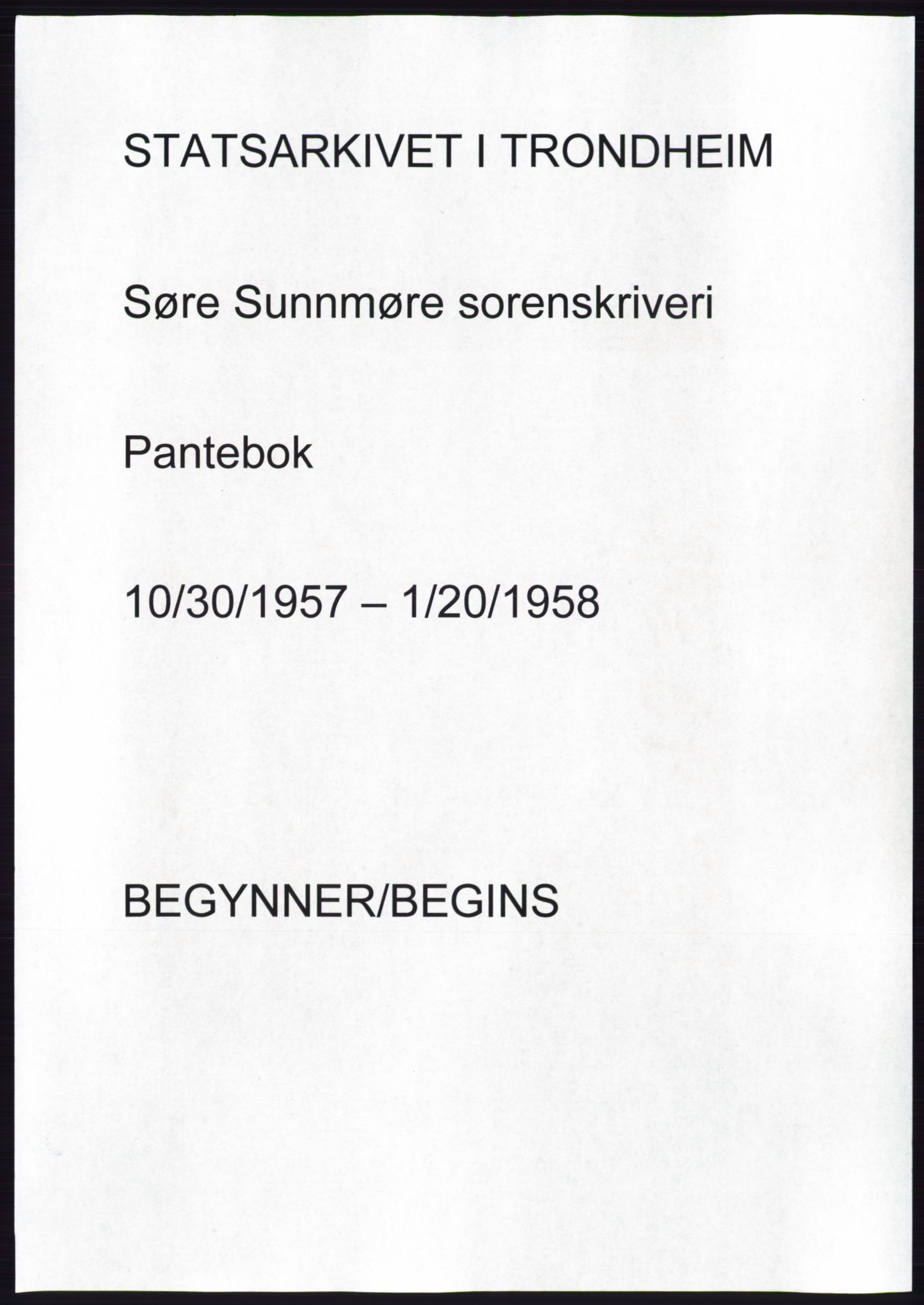 STATSARKIVET I TRONDHEIM

Søre Sunnmøre sorenskriveri

Pantebok

10/30/1957 – 1/20/1958

BEGYNNER/BEGINS